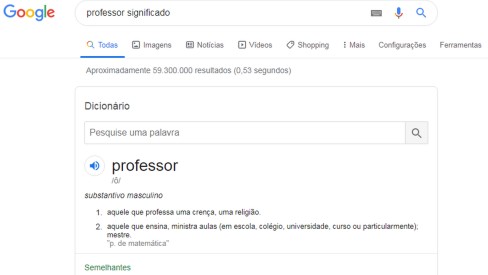 Google

professor significado

Todas Imagens Notícias Vídeos Shopping Mais Configurações Ferramentas

Aproximadamente 59.300.000 resultados (0,53 segundos)

Dicionário

Pesquise uma palavra

professor
/ô/

substantivo masculino

1. aquele que professa uma crença, uma religião.
2. aquele que ensina, ministra aulas (em escola, colégio, universidade, curso ou particularmente); mestre.
"p. de matemática"

Semelhantes